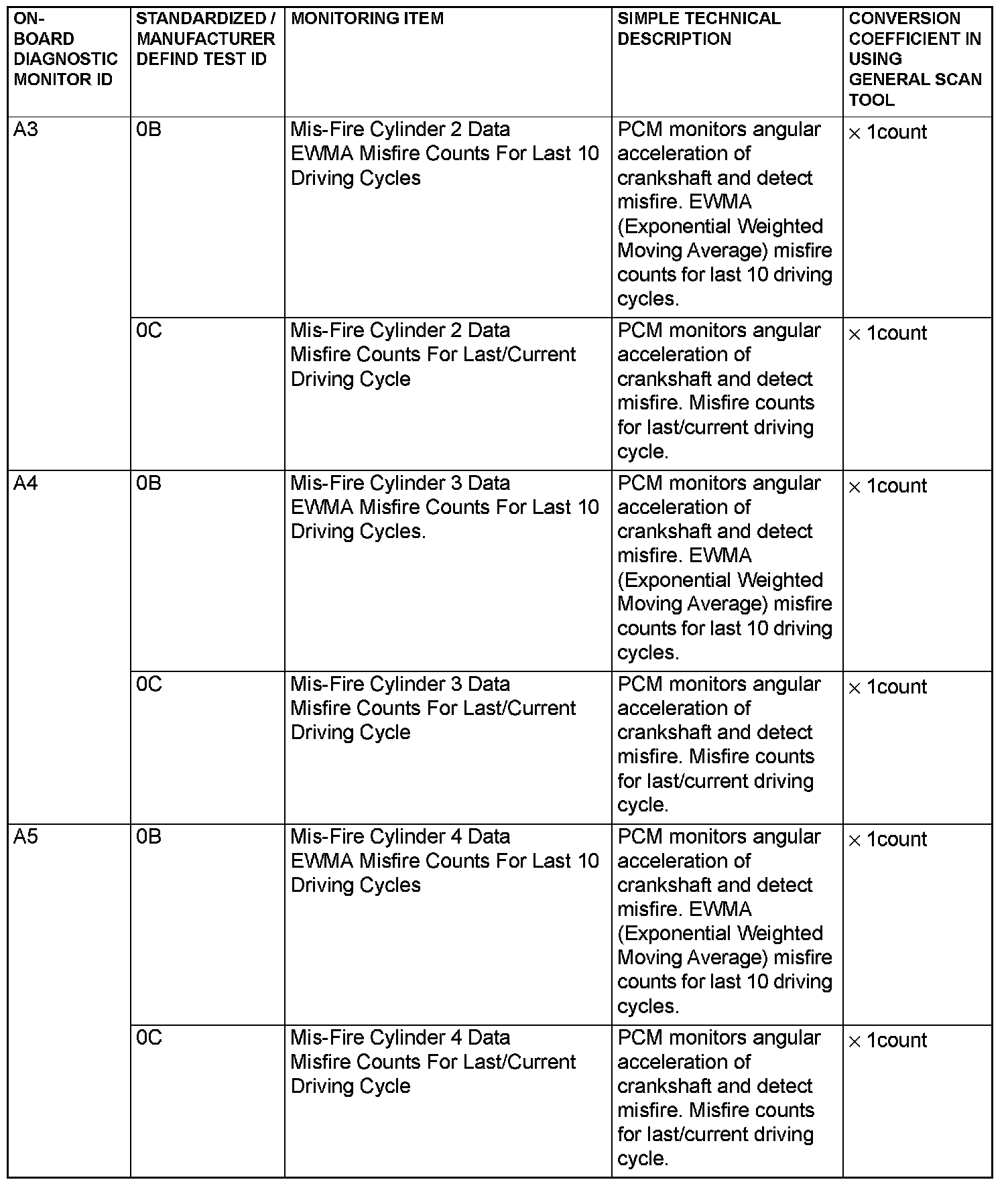 | ON-BOARD DIAGNOSTIC MONITOR ID | STANDARDIZED / MANUFACTURER DEFIND TEST ID | MONITORING ITEM | SIMPLE TECHNICAL DESCRIPTION | CONVERSION COEFFICIENT IN USING GENERAL SCAN TOOL |
|---|---|---|---|---|
| A3 | 0B | Mis-Fire Cylinder 2 Data EWMA Misfire Counts For Last 10 Driving Cycles | PCM monitors angular acceleration of crankshaft and detect misfire. EWMA (Exponential Weighted Moving Average) misfire counts for last 10 driving cycles. | $\times$ 1count |
| | 0C | Mis-Fire Cylinder 2 Data Misfire Counts For Last/Current Driving Cycle | PCM monitors angular acceleration of crankshaft and detect misfire. Misfire counts for last/current driving cycle. | $\times$ 1count |
| A4 | 0B | Mis-Fire Cylinder 3 Data EWMA Misfire Counts For Last 10 Driving Cycles. | PCM monitors angular acceleration of crankshaft and detect misfire. EWMA (Exponential Weighted Moving Average) misfire counts for last 10 driving cycles. | $\times$ 1count |
| | 0C | Mis-Fire Cylinder 3 Data Misfire Counts For Last/Current Driving Cycle | PCM monitors angular acceleration of crankshaft and detect misfire. Misfire counts for last/current driving cycle. | $\times$ 1count |
| A5 | 0B | Mis-Fire Cylinder 4 Data EWMA Misfire Counts For Last 10 Driving Cycles | PCM monitors angular acceleration of crankshaft and detect misfire. EWMA (Exponential Weighted Moving Average) misfire counts for last 10 driving cycles. | $\times$ 1count |
| | 0C | Mis-Fire Cylinder 4 Data Misfire Counts For Last/Current Driving Cycle | PCM monitors angular acceleration of crankshaft and detect misfire. Misfire counts for last/current driving cycle. | $\times$ 1count |